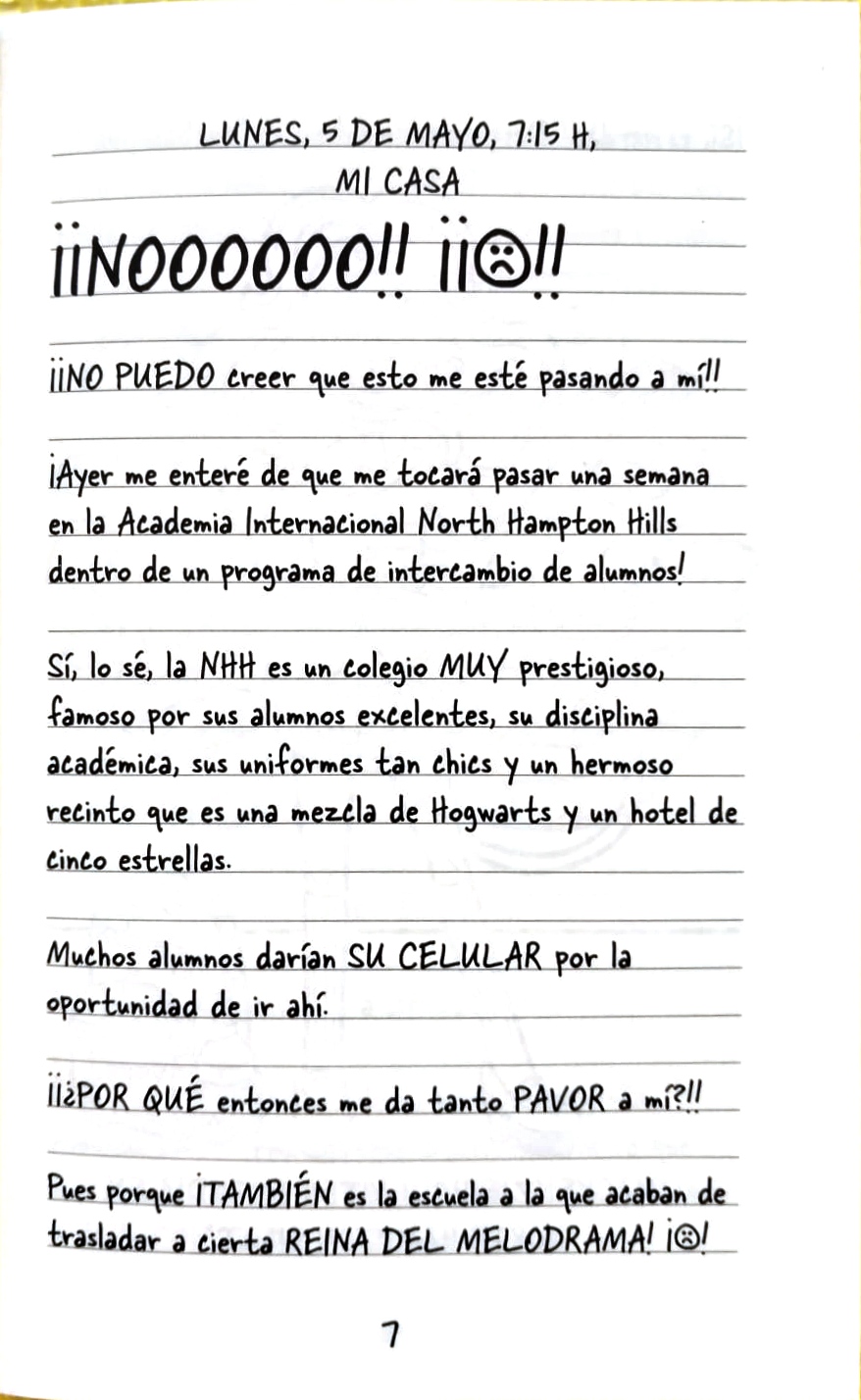 LUNES, 5 DE MAYO, 7:15 H,
MI CASA

¡¡NOOOOOO!! ¡¡☹!!

¡¡NO PUEDO creer que esto me esté pasando a mí!!

¡Ayer me enteré de que me tocará pasar una semana en la Academia Internacional North Hampton Hills dentro de un programa de intercambio de alumnos!

Sí, lo sé, la NHH es un colegio MUY prestigioso, famoso por sus alumnos excelentes, su disciplina académica, sus uniformes tan chics y un hermoso recinto que es una mezcla de Hogwarts y un hotel de cinco estrellas.

Muchos alumnos darían SU CELULAR por la oportunidad de ir ahí.

¡¡¿POR QUÉ entonces me da tanto PAVOR a mí?!!

Pues porque ¡TAMBIÉN es la escuela a la que acaban de trasladar a cierta REINA DEL MELODRAMA! ¡☹!

7